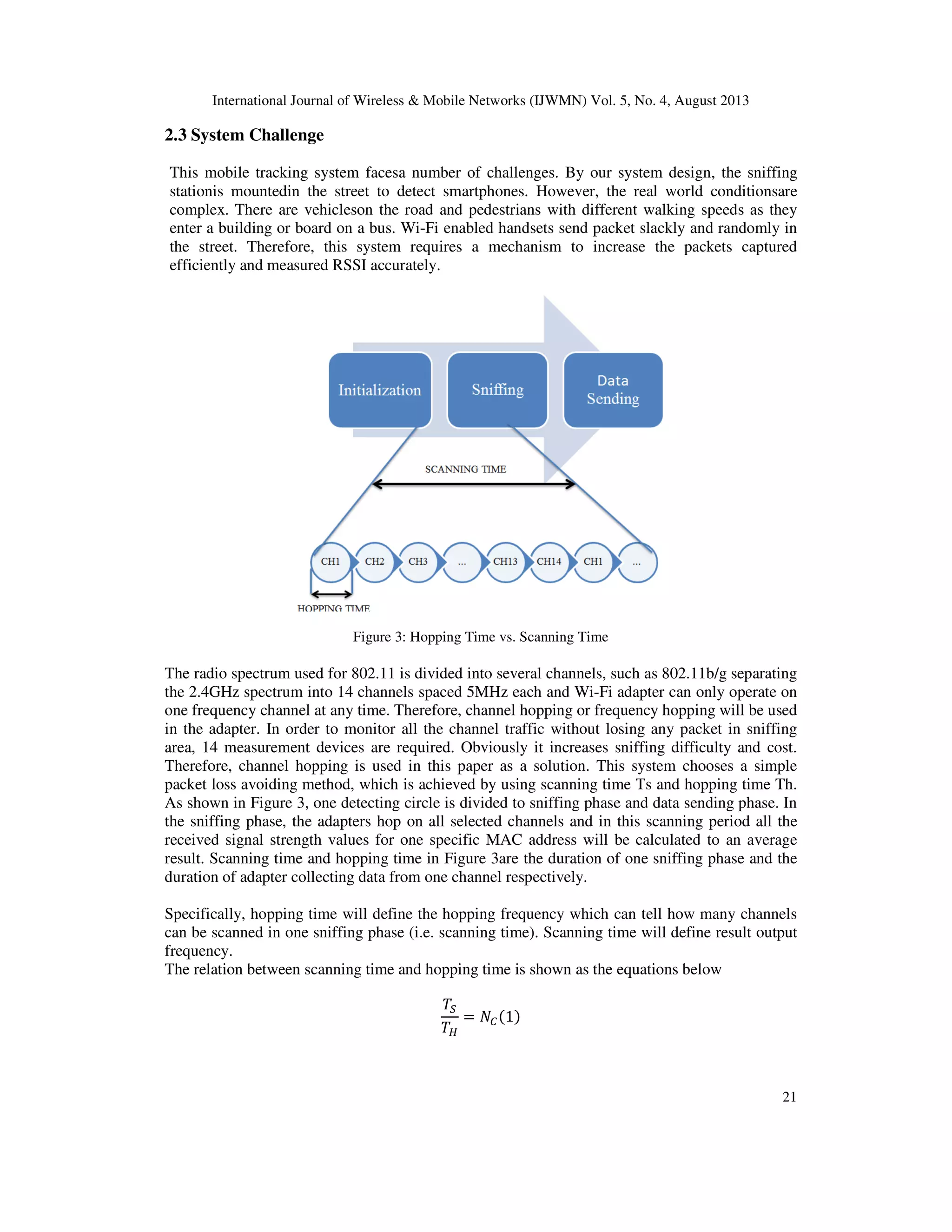 International Journal of Wireless & Mobile Networks (IJWMN) Vol. 5, No. 4, August 2013

2.3 System Challenge

This mobile tracking system facesa number of challenges. By our system design, the sniffing stationis mountedin the street to detect smartphones. However, the real world conditionsare complex. There are vehicleson the road and pedestrians with different walking speeds as they enter a building or board on a bus. Wi-Fi enabled handsets send packet slackly and randomly in the street. Therefore, this system requires a mechanism to increase the packets captured efficiently and measured RSSI accurately.

Initialization
Sniffing
Data Sending
SCANNING TIME
CH1
CH2
CH3
...
CH13
CH14
CH1
...
HOPPING TIME

Figure 3: Hopping Time vs. Scanning Time

The radio spectrum used for 802.11 is divided into several channels, such as 802.11b/g separating the 2.4GHz spectrum into 14 channels spaced 5MHz each and Wi-Fi adapter can only operate on one frequency channel at any time. Therefore, channel hopping or frequency hopping will be used in the adapter. In order to monitor all the channel traffic without losing any packet in sniffing area, 14 measurement devices are required. Obviously it increases sniffing difficulty and cost. Therefore, channel hopping is used in this paper as a solution. This system chooses a simple packet loss avoiding method, which is achieved by using scanning time Ts and hopping time Th. As shown in Figure 3, one detecting circle is divided to sniffing phase and data sending phase. In the sniffing phase, the adapters hop on all selected channels and in this scanning period all the received signal strength values for one specific MAC address will be calculated to an average result. Scanning time and hopping time in Figure 3are the duration of one sniffing phase and the duration of adapter collecting data from one channel respectively.

Specifically, hopping time will define the hopping frequency which can tell how many channels can be scanned in one sniffing phase (i.e. scanning time). Scanning time will define result output frequency.
The relation between scanning time and hopping time is shown as the equations below

$\frac{T_S}{T_H} = N_C(1)$

21